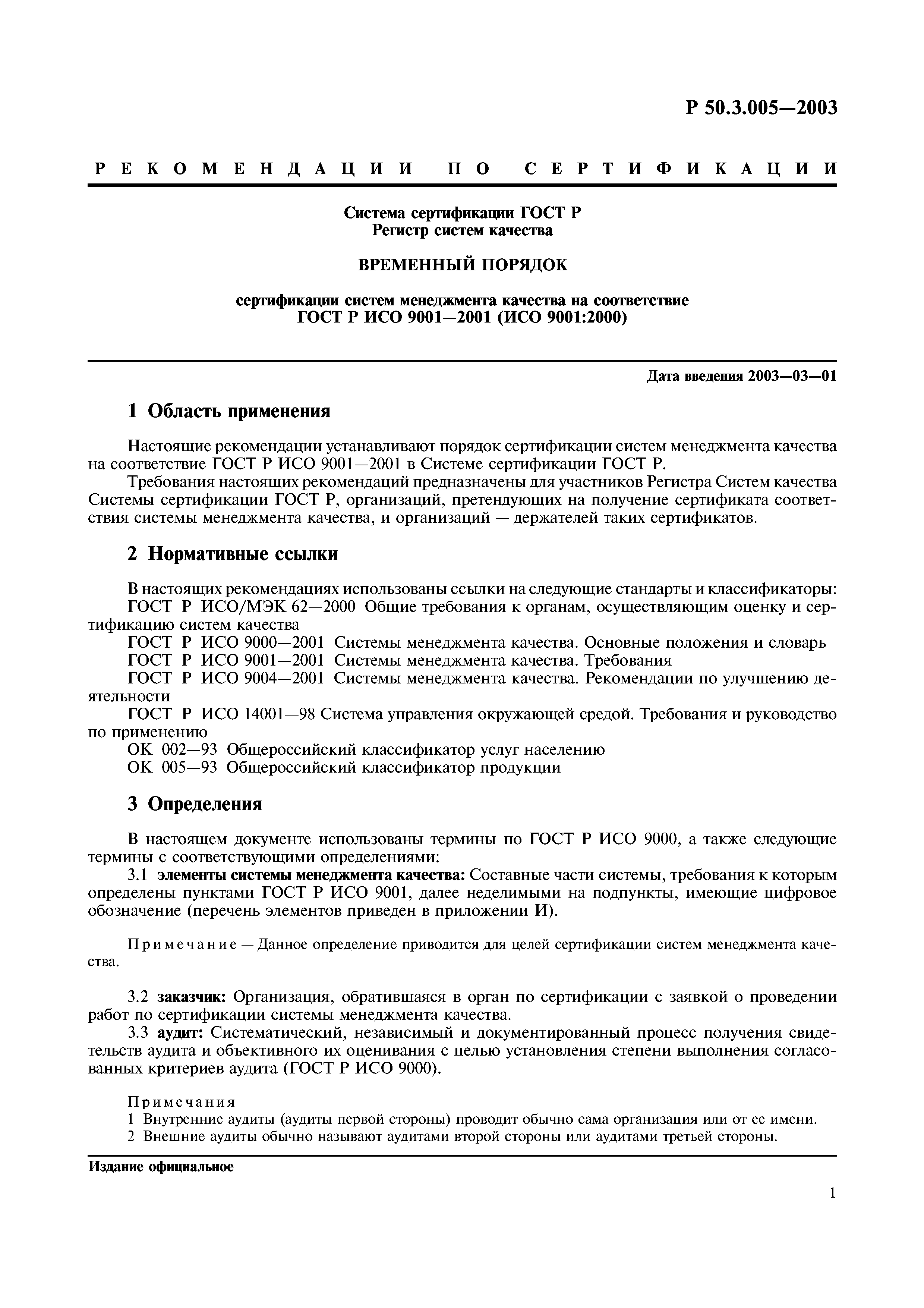 Р 50.3.005—2003

РЕКОМЕНДАЦИИ ПО СЕРТИФИКАЦИИ

Система сертификации ГОСТ Р
Регистр систем качества

ВРЕМЕННЫЙ ПОРЯДОК

сертификации систем менеджмента качества на соответствие
ГОСТ Р ИСО 9001—2001 (ИСО 9001:2000)

Дата введения 2003—03—01

1 Область применения

Настоящие рекомендации устанавливают порядок сертификации систем менеджмента качества на соответствие ГОСТ Р ИСО 9001—2001 в Системе сертификации ГОСТ Р.
Требования настоящих рекомендаций предназначены для участников Регистра Систем качества Системы сертификации ГОСТ Р, организаций, претендующих на получение сертификата соответствия системы менеджмента качества, и организаций — держателей таких сертификатов.

2 Нормативные ссылки

В настоящих рекомендациях использованы ссылки на следующие стандарты и классификаторы:
ГОСТ Р ИСО/МЭК 62—2000 Общие требования к органам, осуществляющим оценку и сертификацию систем качества
ГОСТ Р ИСО 9000—2001 Системы менеджмента качества. Основные положения и словарь
ГОСТ Р ИСО 9001—2001 Системы менеджмента качества. Требования
ГОСТ Р ИСО 9004—2001 Системы менеджмента качества. Рекомендации по улучшению деятельности
ГОСТ Р ИСО 14001—98 Система управления окружающей средой. Требования и руководство по применению
ОК 002—93 Общероссийский классификатор услуг населению
ОК 005—93 Общероссийский классификатор продукции

3 Определения

В настоящем документе использованы термины по ГОСТ Р ИСО 9000, а также следующие термины с соответствующими определениями:
3.1 элементы системы менеджмента качества: Составные части системы, требования к которым определены пунктами ГОСТ Р ИСО 9001, далее неделимыми на подпункты, имеющие цифровое обозначение (перечень элементов приведен в приложении И).

Примечание — Данное определение приводится для целей сертификации систем менеджмента качества.

3.2 заказчик: Организация, обратившаяся в орган по сертификации с заявкой о проведении работ по сертификации системы менеджмента качества.
3.3 аудит: Систематический, независимый и документированный процесс получения свидетельств аудита и объективного их оценивания с целью установления степени выполнения согласованных критериев аудита (ГОСТ Р ИСО 9000).

Примечания
1 Внутренние аудиты (аудиты первой стороны) проводит обычно сама организация или от ее имени.
2 Внешние аудиты обычно называют аудитами второй стороны или аудитами третьей стороны.

Издание официальное

1